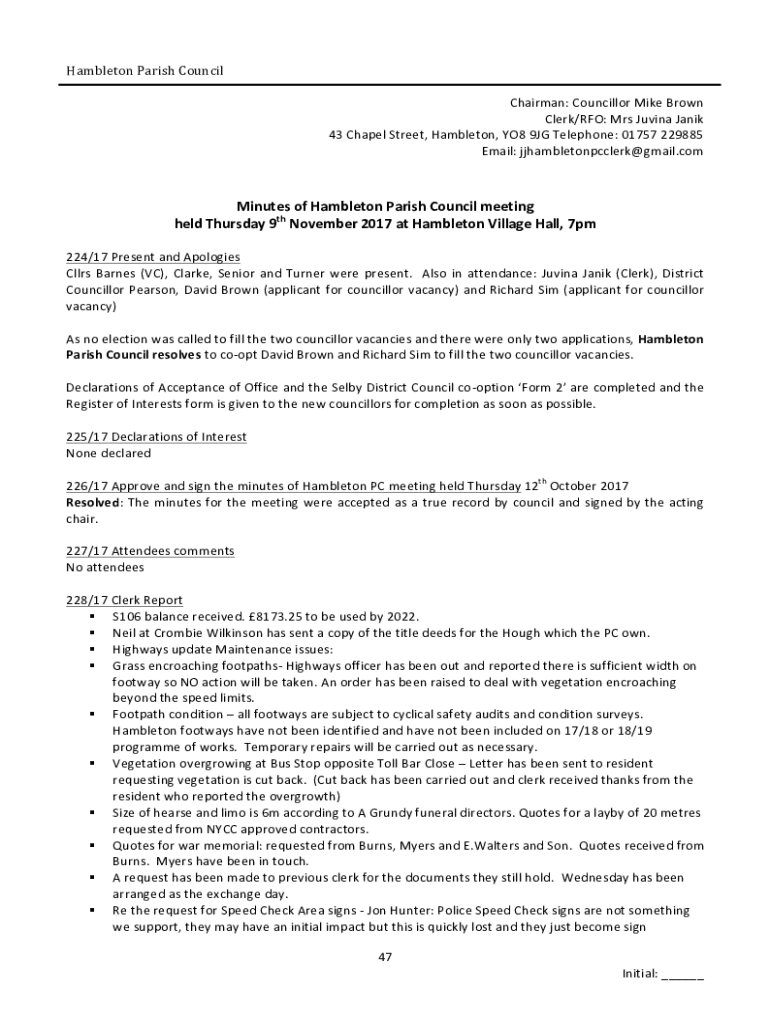 Hambleton Parish Council

Chairman: Councillor Mike Brown
Clerk/RFO: Mrs Juvina Janik
43 Chapel Street, Hambleton, YO8 9JG Telephone: 01757 229885
Email: jjhambletonpcclerk@gmail.com

Minutes of Hambleton Parish Council meeting
held Thursday 9$^{th}$ November 2017 at Hambleton Village Hall, 7pm

224/17 Present and Apologies
Cllrs Barnes (VC), Clarke, Senior and Turner were present. Also in attendance: Juvina Janik (Clerk), District Councillor Pearson, David Brown (applicant for councillor vacancy) and Richard Sim (applicant for councillor vacancy)

As no election was called to fill the two councillor vacancies and there were only two applications, Hambleton Parish Council resolves to co-opt David Brown and Richard Sim to fill the two councillor vacancies.

Declarations of Acceptance of Office and the Selby District Council co-option 'Form 2' are completed and the Register of Interests form is given to the new councillors for completion as soon as possible.

225/17 Declarations of Interest
None declared

226/17 Approve and sign the minutes of Hambleton PC meeting held Thursday 12$^{th}$ October 2017
Resolved: The minutes for the meeting were accepted as a true record by council and signed by the acting chair.

227/17 Attendees comments
No attendees

228/17 Clerk Report
▪ S106 balance received. £8173.25 to be used by 2022.
▪ Neil at Crombie Wilkinson has sent a copy of the title deeds for the Hough which the PC own.
▪ Highways update Maintenance issues:
▪ Grass encroaching footpaths- Highways officer has been out and reported there is sufficient width on footway so NO action will be taken. An order has been raised to deal with vegetation encroaching beyond the speed limits.
▪ Footpath condition – all footways are subject to cyclical safety audits and condition surveys. Hambleton footways have not been identified and have not been included on 17/18 or 18/19 programme of works. Temporary repairs will be carried out as necessary.
▪ Vegetation overgrowing at Bus Stop opposite Toll Bar Close – Letter has been sent to resident requesting vegetation is cut back. (Cut back has been carried out and clerk received thanks from the resident who reported the overgrowth)
▪ Size of hearse and limo is 6m according to A Grundy funeral directors. Quotes for a layby of 20 metres requested from NYCC approved contractors.
▪ Quotes for war memorial: requested from Burns, Myers and E.Walters and Son. Quotes received from Burns. Myers have been in touch.
▪ A request has been made to previous clerk for the documents they still hold. Wednesday has been arranged as the exchange day.
▪ Re the request for Speed Check Area signs - Jon Hunter: Police Speed Check signs are not something we support, they may have an initial impact but this is quickly lost and they just become sign

47

Initial: ______